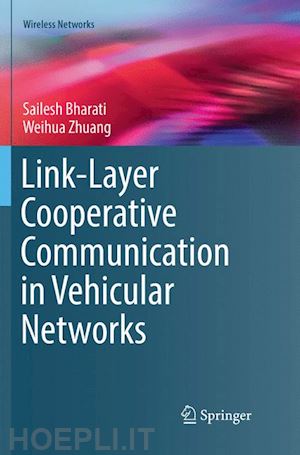 Wireless Networks

Sailesh Bharati
Weihua Zhuang

Link-Layer Cooperative Communication in Vehicular Networks

Springer

HOEPLI.IT